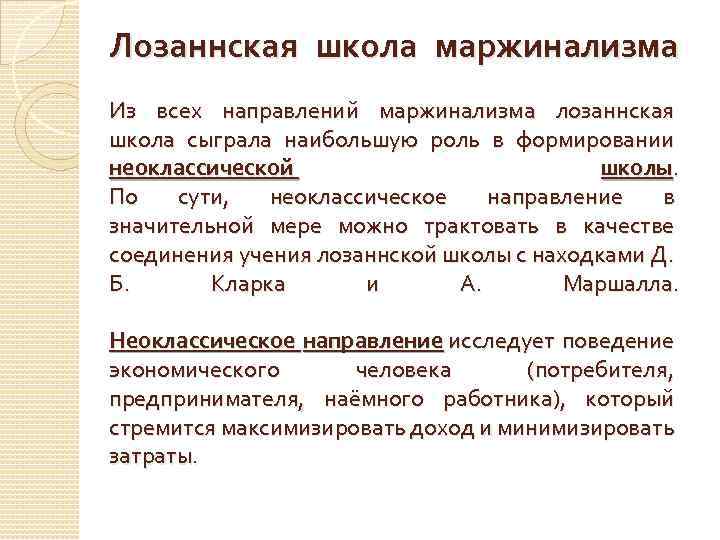 Лозаннская школа маржинализма

Из всех направлений маржинализма лозаннская школа сыграла наибольшую роль в формировании неоклассической школы. По сути, неоклассическое направление в значительной мере можно трактовать в качестве соединения учения лозаннской школы с находками Д. Б. Кларка и А. Маршалла.

Неоклассическое направление исследует поведение экономического человека (потребителя, предпринимателя, наёмного работника), который стремится максимизировать доход и минимизировать затраты.